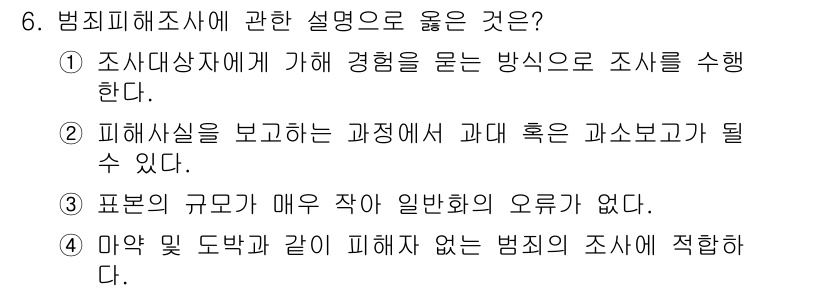 6. 범죄피해조사에 관한 설명으로 옳은 것은?

① 조사대상자에게 가해 경험을 묻는 방식으로 조사를 수행한다.

② 피해사실을 보고하는 과정에서 과대 혹은 과소보고가 될 수 있다.

③ 표본의 규모가 매우 작아 일반화의 오류가 없다.

④ 마약 및 도박과 같이 피해자 없는 범죄의 조사에 적합하다.